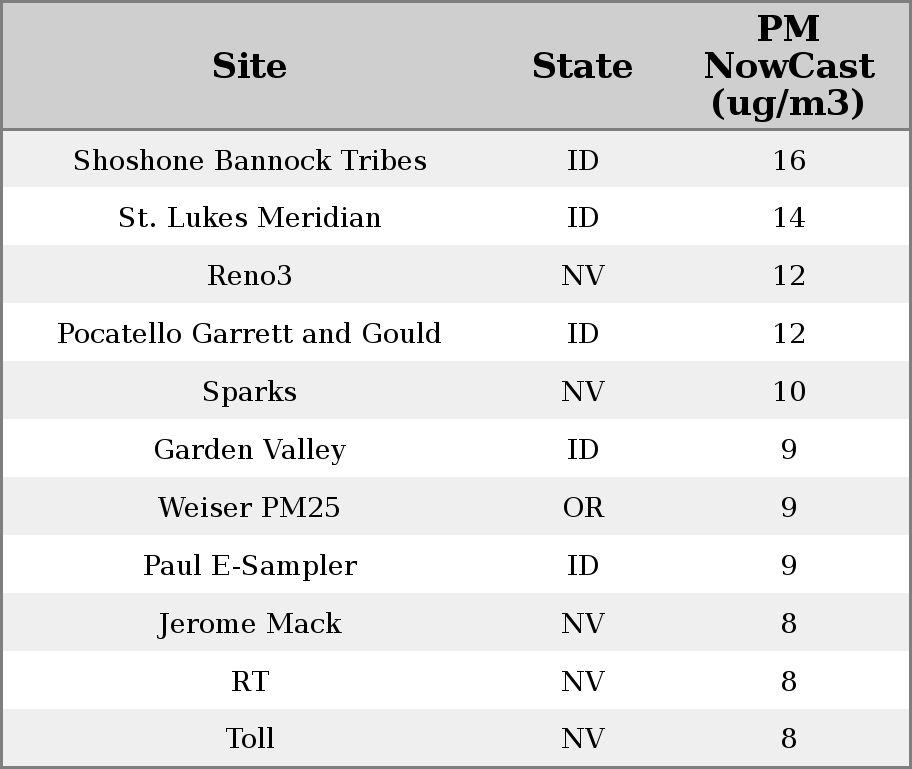 | Site | State | PM NowCast (ug/m3) |
|---|---|---|
| Shoshone Bannock Tribes | ID | 16 |
| St. Lukes Meridian | ID | 14 |
| Reno3 | NV | 12 |
| Pocatello Garrett and Gould | ID | 12 |
| Sparks | NV | 10 |
| Garden Valley | ID | 9 |
| Weiser PM25 | OR | 9 |
| Paul E-Sampler | ID | 9 |
| Jerome Mack | NV | 8 |
| RT | NV | 8 |
| Toll | NV | 8 |